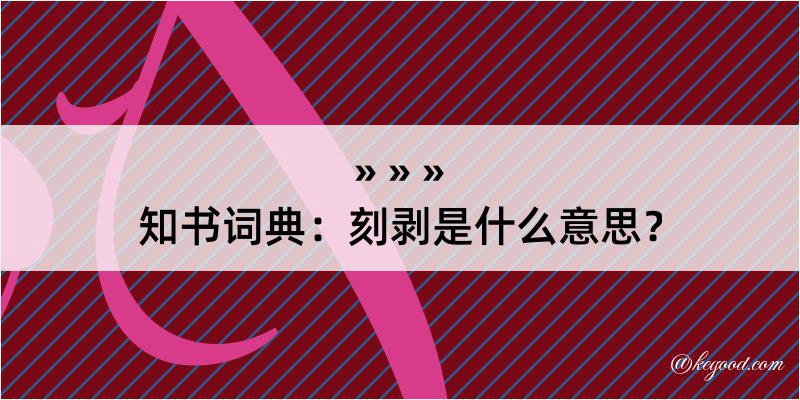 » » »
知书词典：刻剥是什么意思？

@kegood.com